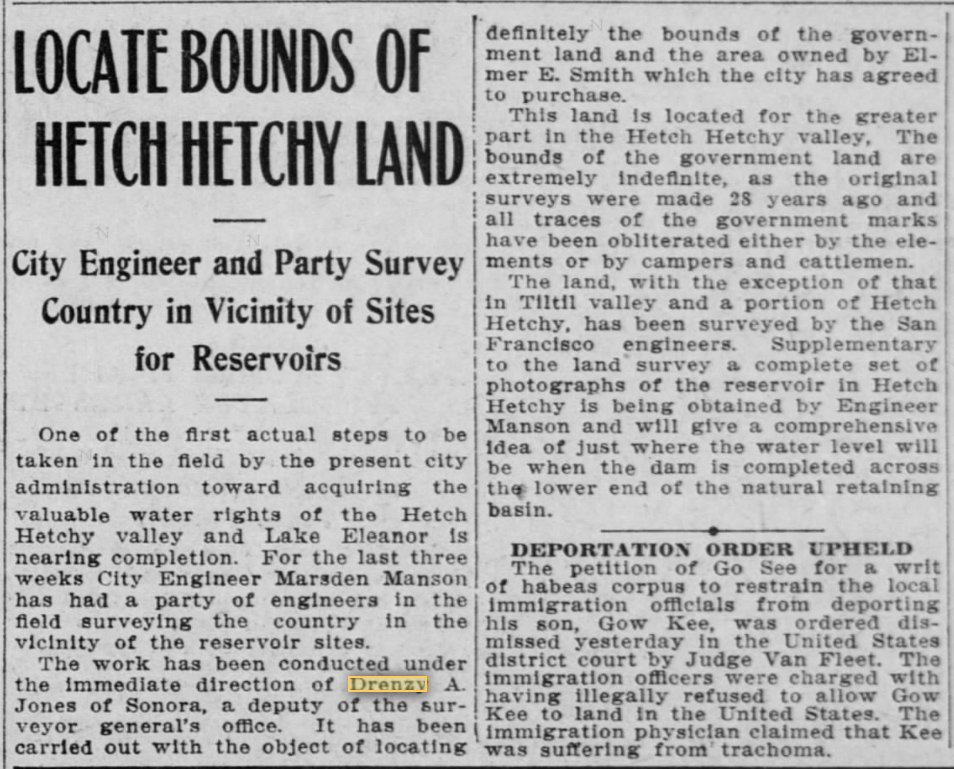 LOCATE BOUNDS OF HETCH HETCHY LAND

City Engineer and Party Survey Country in Vicinity of Sites for Reservoirs

One of the first actual steps to be taken in the field by the present city administration toward acquiring the valuable water rights of the Hetch Hetchy valley and Lake Eleanor is nearing completion. For the last three weeks City Engineer Marsden Manson has had a party of engineers in the field surveying the country in the vicinity of the reservoir sites.

The work has been conducted under the immediate direction of Drenzy A. Jones of Sonora, a deputy of the surveyor general's office. It has been carried out with the object of locating definitely the bounds of the government land and the area owned by Elmer E. Smith which the city has agreed to purchase.

This land is located for the greater part in the Hetch Hetchy valley. The bounds of the government land are extremely indefinite, as the original surveys were made 28 years ago and all traces of the government marks have been obliterated either by the elements or by campers and cattlemen.

The land, with the exception of that in Tiltil valley and a portion of Hetch Hetchy, has been surveyed by the San Francisco engineers. Supplementary to the land survey a complete set of photographs of the reservoir in Hetch Hetchy is being obtained by Engineer Manson and will give a comprehensive idea of just where the water level will be when the dam is completed across the lower end of the natural retaining basin.

DEPORTATION ORDER UPHELD

The petition of Go See for a writ of habeas corpus to restrain the local immigration officials from deporting his son, Gow Kee, was ordered dismissed yesterday in the United States district court by Judge Van Fleet. The immigration officers were charged with having illegally refused to allow Gow Kee to land in the United States. The immigration physician claimed that Kee was suffering from trachoma.